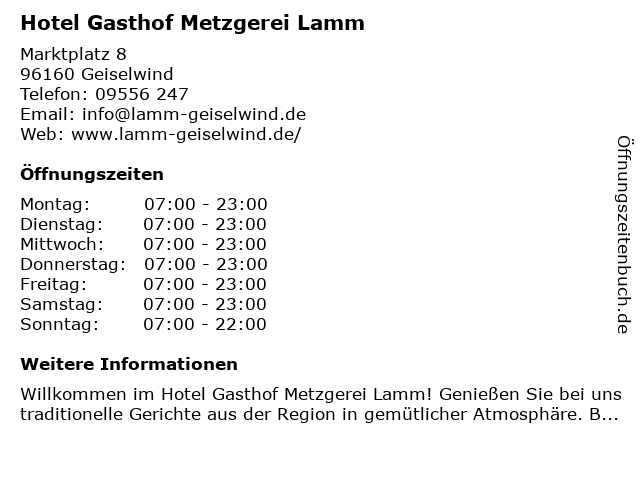 Hotel Gasthof Metzgerei Lamm

Marktplatz 8
96160 Geiselwind
Telefon: 09556 247
Email: info@lamm-geiselwind.de
Web: www.lamm-geiselwind.de/

Öffnungszeiten

Montag: 07:00 - 23:00
Dienstag: 07:00 - 23:00
Mittwoch: 07:00 - 23:00
Donnerstag: 07:00 - 23:00
Freitag: 07:00 - 23:00
Samstag: 07:00 - 23:00
Sonntag: 07:00 - 22:00

Weitere Informationen

Willkommen im Hotel Gasthof Metzgerei Lamm! Genießen Sie bei uns traditionelle Gerichte aus der Region in gemütlicher Atmosphäre. B...

Öffnungszeitenbuch.de